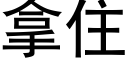 拿住